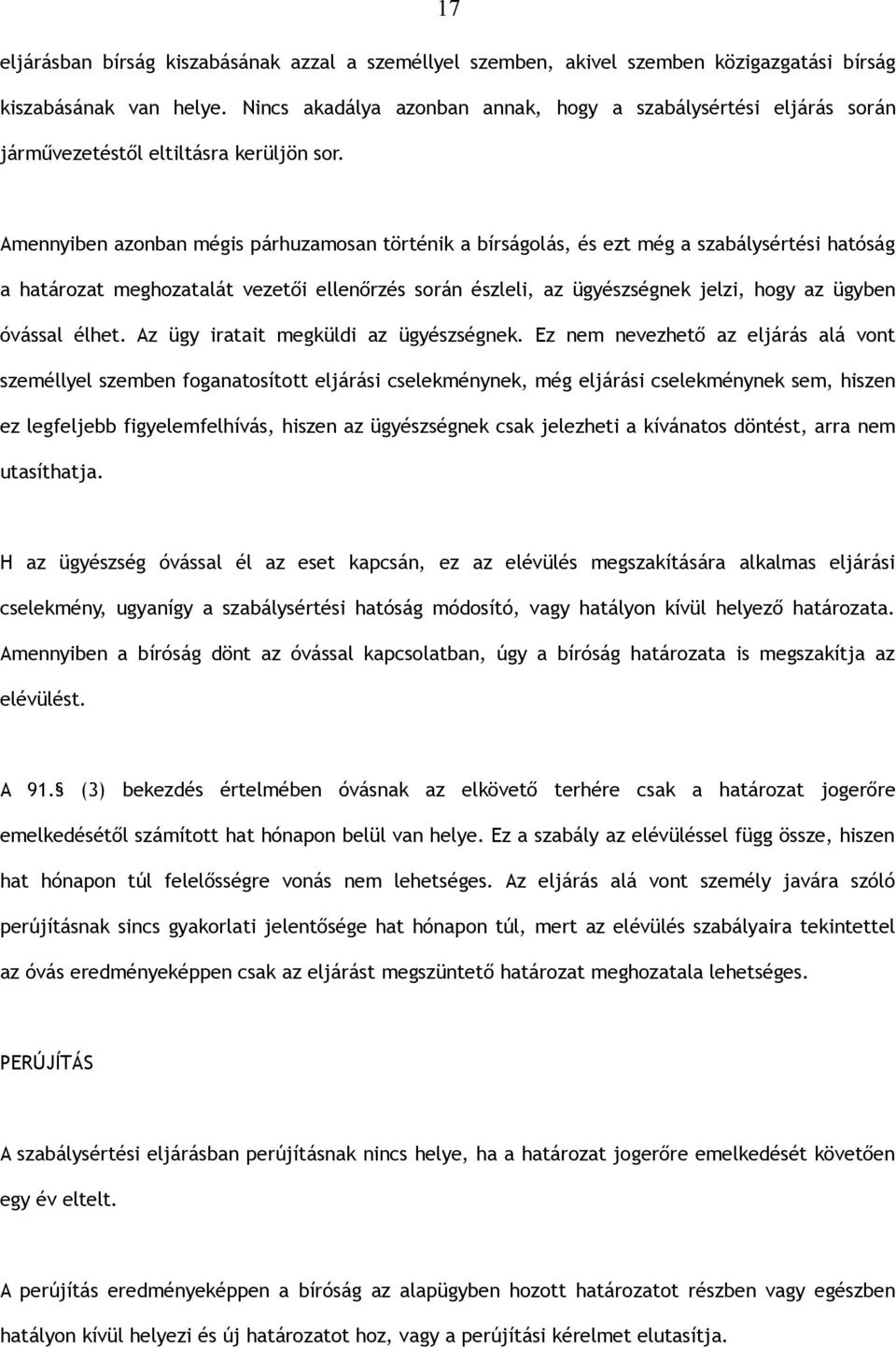 17

eljárásban bírság kiszabásának azzal a személlyel szemben, akivel szemben közigazgatási bírság kiszabásának van helye. Nincs akadálya azonban annak, hogy a szabálysértési eljárás során járművezetéstől eltiltásra kerüljön sor.

Amennyiben azonban mégis párhuzamosan történik a bírságolás, és ezt még a szabálysértési hatóság a határozat meghozatalát vezetői ellenőrzés során észleli, az ügyészségnek jelzi, hogy az ügyben óvással élhet. Az ügy iratait megküldi az ügyészségnek. Ez nem nevezhető az eljárás alá vont személlyel szemben foganatosított eljárási cselekménynek, még eljárási cselekménynek sem, hiszen ez legfeljebb figyelemfelhívás, hiszen az ügyészségnek csak jelezheti a kívánatos döntést, arra nem utasíthatja.

H az ügyészség óvással él az eset kapcsán, ez az elévülés megszakítására alkalmas eljárási cselekmény, ugyanígy a szabálysértési hatóság módosító, vagy hatályon kívül helyező határozata. Amennyiben a bíróság dönt az óvással kapcsolatban, úgy a bíróság határozata is megszakítja az elévülést.

A 91. (3) bekezdés értelmében óvásnak az elkövető terhére csak a határozat jogerőre emelkedésétől számított hat hónapon belül van helye. Ez a szabály az elévüléssel függ össze, hiszen hat hónapon túl felelősségre vonás nem lehetséges. Az eljárás alá vont személy javára szóló perújításnak sincs gyakorlati jelentősége hat hónapon túl, mert az elévülés szabályaira tekintettel az óvás eredményeképpen csak az eljárást megszüntető határozat meghozatala lehetséges.

PERÚJÍTÁS

A szabálysértési eljárásban perújításnak nincs helye, ha a határozat jogerőre emelkedését követően egy év eltelt.

A perújítás eredményeképpen a bíróság az alapügyben hozott határozatot részben vagy egészben hatályon kívül helyezi és új határozatot hoz, vagy a perújítási kérelmet elutasítja.